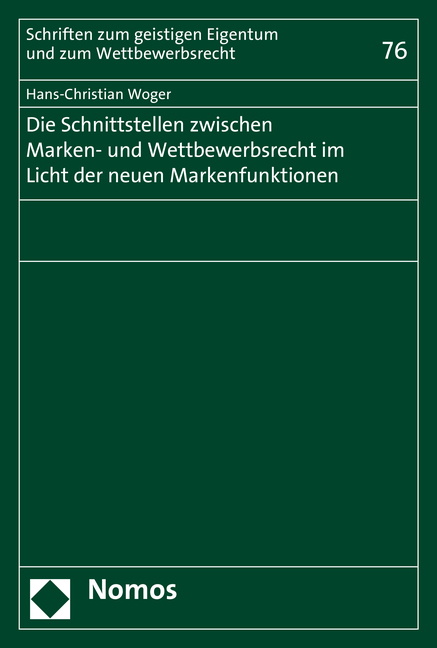 Schriften zum geistigen Eigentum und zum Wettbewerbsrecht

76

Hans-Christian Woger

Die Schnittstellen zwischen Marken- und Wettbewerbsrecht im Licht der neuen Markenfunktionen

Nomos